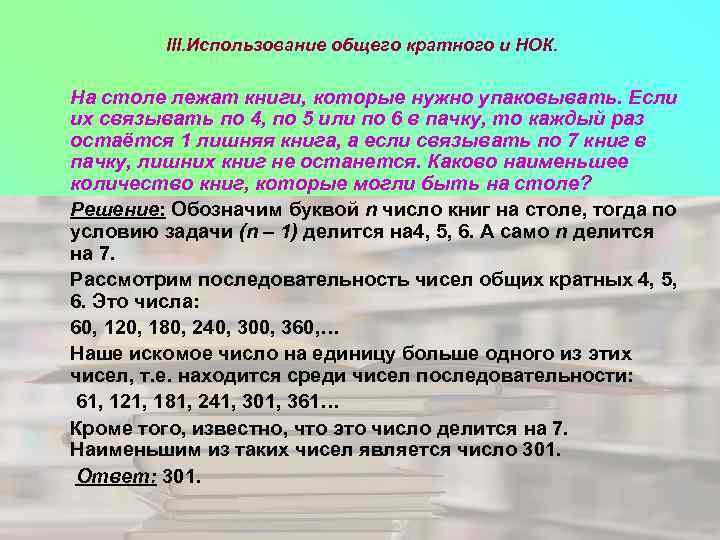 III.Использование общего кратного и НОК.

На столе лежат книги, которые нужно упаковывать. Если их связывать по 4, по 5 или по 6 в пачку, то каждый раз остаётся 1 лишняя книга, а если связывать по 7 книг в пачку, лишних книг не останется. Каково наименьшее количество книг, которые могли быть на столе?

Решение: Обозначим буквой n число книг на столе, тогда по условию задачи (n – 1) делится на4, 5, 6. А само n делится на 7.

Рассмотрим последовательность чисел общих кратных 4, 5, 6. Это числа:

60, 120, 180, 240, 300, 360,…

Наше искомое число на единицу больше одного из этих чисел, т.е. находится среди чисел последовательности:

61, 121, 181, 241, 301, 361…

Кроме того, известно, что это число делится на 7. Наименьшим из таких чисел является число 301.

Ответ: 301.